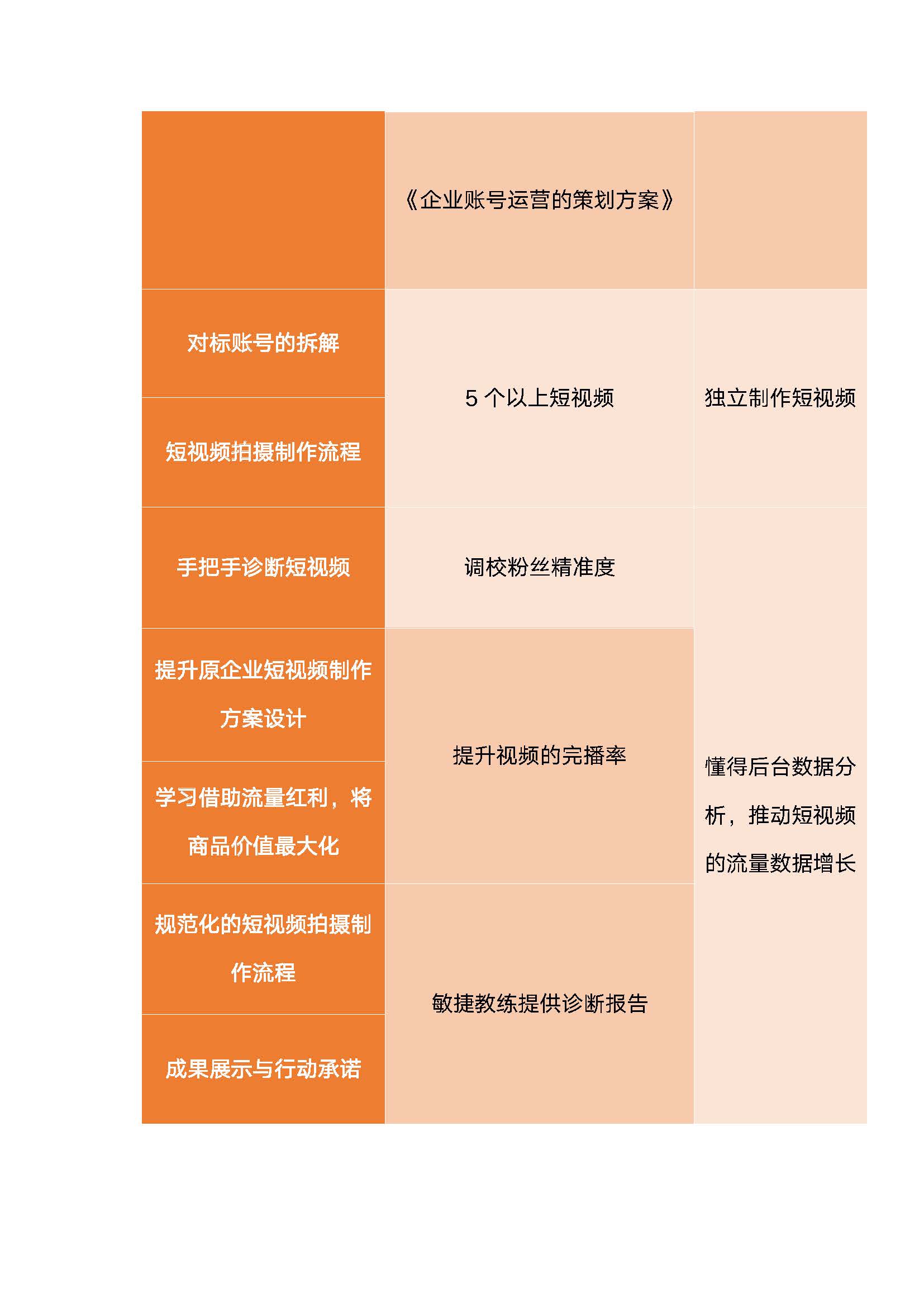 |  | 《企业账号运营的策划方案》 |  |
|---|---|---|
| 对标账号的拆解 | 5个以上短视频 | 独立制作短视频 |
| 短视频拍摄制作流程 |  |  |
| 手把手诊断短视频 | 调校粉丝精准度 | 懂得后台数据分析，推动短视频的流量数据增长 |
| 提升原企业短视频制作方案设计 | 提升视频的完播率 |  |
| 学习借助流量红利，将商品价值最大化 |  |  |
| 规范化的短视频拍摄制作流程 | 敏捷教练提供诊断报告 |  |
| 成果展示与行动承诺 |  |  |